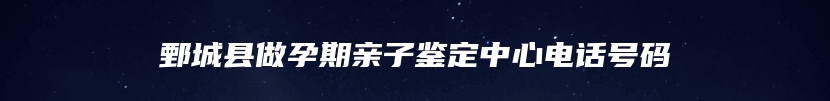 鄄城县做孕期亲子鉴定中心电话号码